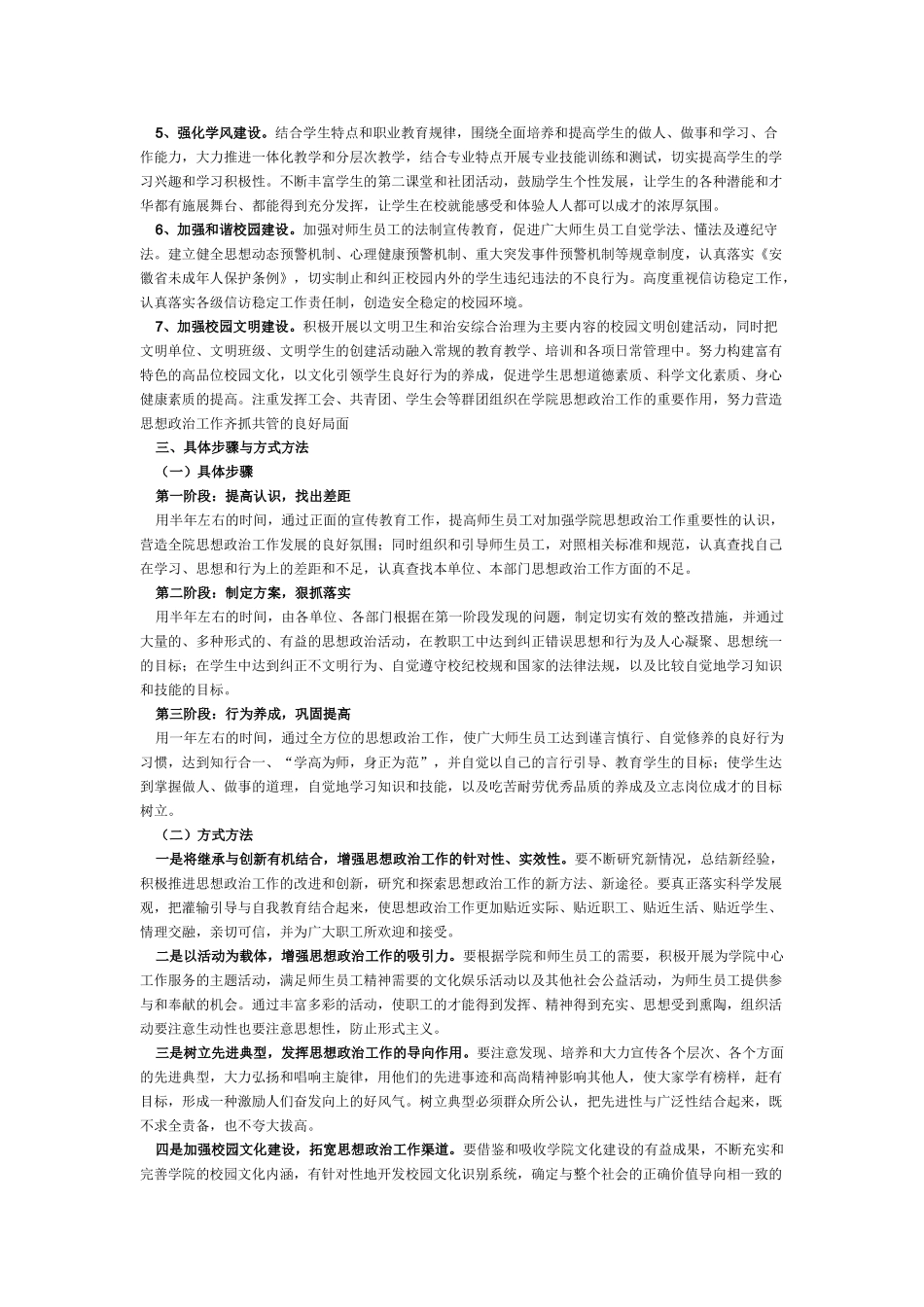 5、强化学风建设。结合学生特点和职业教育规律，围绕全面培养和提高学生的做人、做事和学习、合作能力，大力推进一体化教学和分层次教学，结合专业特点开展专业技能训练和测试，切实提高学生的学习兴趣和学习积极性。不断丰富学生的第二课堂和社团活动，鼓励学生个性发展，让学生的各种潜能和才华都有施展舞台、都能得到充分发挥，让学生在校就能感受和体验人人都可以成才的浓厚氛围。

6、加强和谐校园建设。加强对师生员工的法制宣传教育，促进广大师生员工自觉学法、懂法及遵纪守法。建立健全思想动态预警机制、心理健康预警机制、重大突发事件预警机制等规章制度，认真落实《安徽省未成年人保护条例》，切实制止和纠正校园内外的学生违纪违法的不良行为。高度重视信访稳定工作，认真落实各级信访稳定工作责任制，创造安全稳定的校园环境。

7、加强校园文明建设。积极开展以文明卫生和治安综合治理为主要内容的校园文明创建活动，同时把文明单位、文明班级、文明学生的创建活动融入常规的教育教学、培训和各项日常管理中。努力构建富有特色的高品位校园文化，以文化引领学生良好行为的养成，促进学生思想道德素质、科学文化素质、身心健康素质的提高。注重发挥工会、共青团、学生会等群团组织在学院思想政治工作的重要作用，努力营造思想政治工作齐抓共管的良好局面

三、具体步骤与方式方法

（一）具体步骤

第一阶段：提高认识，找出差距

用半年左右的时间，通过正面的宣传教育工作，提高师生员工对加强学院思想政治工作重要性的认识，营造全院思想政治工作发展的良好氛围；同时组织和引导师生员工，对照相关标准和规范，认真查找自己在学习、思想和行为上的差距和不足，认真查找本单位、本部门思想政治工作方面的不足。

第二阶段：制定方案，狠抓落实

用半年左右的时间，由各单位、各部门根据在第一阶段发现的问题，制定切实有效的整改措施，并通过大量的、多种形式的、有益的思想政治活动，在教职工中达到纠正错误思想和行为及人心凝聚、思想统一的目标；在学生中达到纠正不文明行为、自觉遵守校纪校规和国家的法律法规，以及比较自觉地学习知识和技能的目标。

第三阶段：行为养成，巩固提高

用一年左右的时间，通过全方位的思想政治工作，使广大师生员工达到谨言慎行、自觉修养的良好行为习惯，达到知行合一、“学高为师，身正为范”，并自觉以自己的言行引导、教育学生的目标；使学生达到掌握做人、做事的道理，自觉地学习知识和技能，以及吃苦耐劳优秀品质的养成及立志岗位成才的目标树立。

（二）方式方法

一是将继承与创新有机结合，增强思想政治工作的针对性、实效性。要不断研究新情况，总结新经验，积极推进思想政治工作的改进和创新，研究和探索思想政治工作的新方法、新途径。要真正落实科学发展观，把灌输引导与自我教育结合起来，使思想政治工作更加贴近实际、贴近职工、贴近生活、贴近学生、情理交融，亲切可信，并为广大职工所欢迎和接受。

二是以活动为载体，增强思想政治工作的吸引力。要根据学院和师生员工的需要，积极开展为学院中心工作服务的主题活动，满足师生员工精神需要的文化娱乐活动以及其他社会公益活动，为师生员工提供参与和奉献的机会。通过丰富多彩的活动，使职工的才能得到发挥、精神得到充实、思想受到熏陶，组织活动要注意生动性也要注意思想性，防止形式主义。

三是树立先进典型，发挥思想政治工作的导向作用。要注意发现、培养和大力宣传各个层次、各个方面的先进典型，大力弘扬和唱响主旋律，用他们的先进事迹和高尚精神影响其他人，使大家学有榜样，赶有目标，形成一种激励人们奋发向上的好风气。树立典型必须群众所公认，把先进性与广泛性结合起来，既不求全责备，也不夸大拔高。

四是加强校园文化建设，拓宽思想政治工作渠道。要借鉴和吸收学院文化建设的有益成果，不断充实和完善学院的校园文化内涵，有针对性地开发校园文化识别系统，确定与整个社会的正确价值导向相一致的